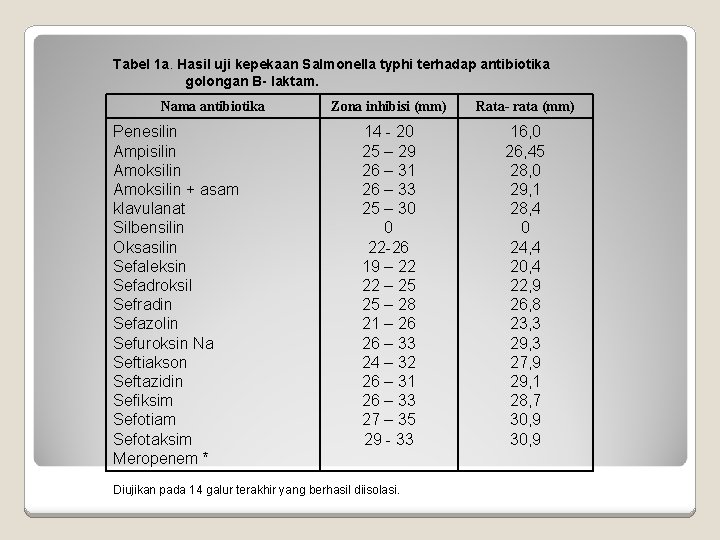 Tabel 1a. Hasil uji kepekaan Salmonella typhi terhadap antibiotika golongan B- laktam.

| Nama antibiotika | Zona inhibisi (mm) | Rata- rata (mm) |
|---|---|---|
| Penesilin | 14 - 20 | 16,0 |
| Ampisilin | 25 – 29 | 26,45 |
| Amoksilin | 26 – 31 | 28,0 |
| Amoksilin + asam | 26 – 33 | 29,1 |
| klavulanat | 25 – 30 | 28,4 |
| Silbensilin | 0 | 0 |
| Oksasilin | 22-26 | 24,4 |
| Sefaleksin | 19 – 22 | 20,4 |
| Sefadroksil | 22 – 25 | 22,9 |
| Sefradin | 25 – 28 | 26,8 |
| Sefazolin | 21 – 26 | 23,3 |
| Sefuroksin Na | 26 – 33 | 29,3 |
| Seftiakson | 24 – 32 | 27,9 |
| Seftazidin | 26 – 31 | 29,1 |
| Sefiksim | 26 – 33 | 28,7 |
| Sefotiam | 27 – 35 | 30,9 |
| Sefotaksim | 29 - 33 | 30,9 |
| Meropenem * | | |

Diujikan pada 14 galur terakhir yang berhasil diisolasi.